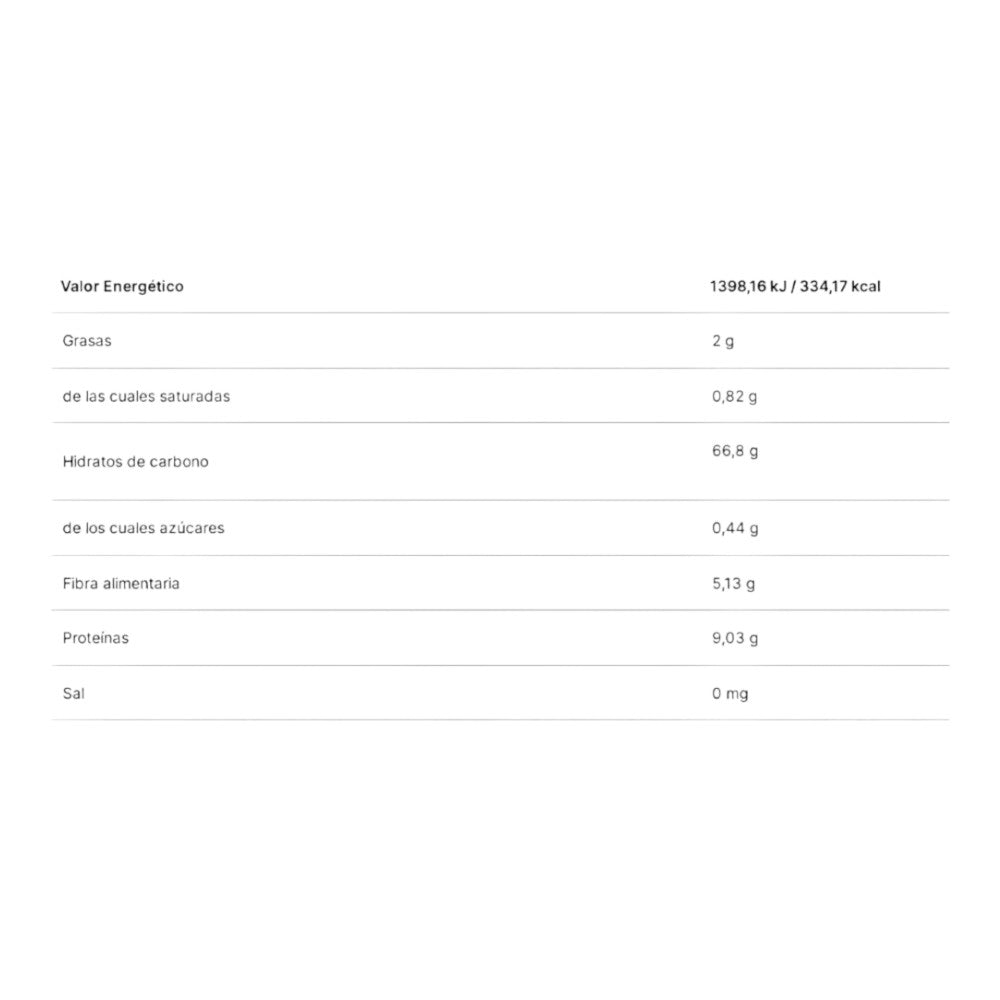 | Valor Energético | 1398,16 kJ / 334,17 kcal |
|---|---|
| Grasas | 2 g |
| de las cuales saturadas | 0,82 g |
| Hidratos de carbono | 66,8 g |
| de los cuales azúcares | 0,44 g |
| Fibra alimentaria | 5,13 g |
| Proteínas | 9,03 g |
| Sal | 0 mg |